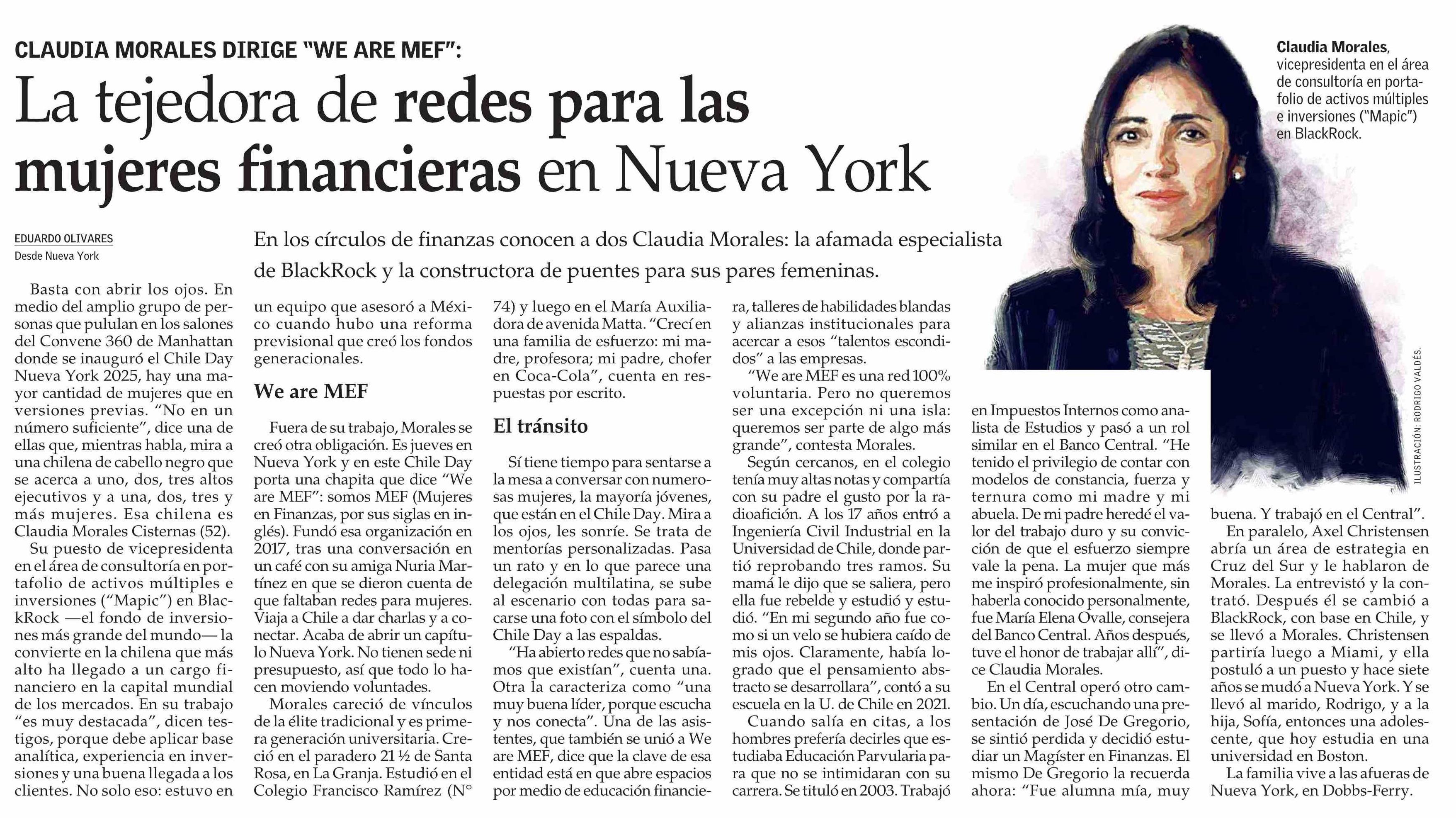 CLAUDIA MORALES DIRIGE "WE ARE MEF":

La tejedora de redes para las mujeres financieras en Nueva York

Claudia Morales, vicepresidenta en el área de consultoría en portafolio de activos múltiples e inversiones ("Mapic") en BlackRock.

ILUSTRACIÓN: RODRIGO VALDÉS.

EDUARDO OLIVARES
Desde Nueva York

En los círculos de finanzas conocen a dos Claudia Morales: la afamada especialista de BlackRock y la constructora de puentes para sus pares femeninas.

Basta con abrir los ojos. En medio del amplio grupo de personas que pululan en los salones del Convene 360 de Manhattan donde se inauguró el Chile Day Nueva York 2025, hay una mayor cantidad de mujeres que en versiones previas. "No en un número suficiente", dice una de ellas que, mientras habla, mira a una chilena de cabello negro que se acerca a uno, dos, tres altos ejecutivos y a una, dos, tres y más mujeres. Esa chilena es Claudia Morales Cisternas (52).

Su puesto de vicepresidenta en el área de consultoría en portafolio de activos múltiples e inversiones ("Mapic") en BlackRock —el fondo de inversiones más grande del mundo— la convierte en la chilena que más alto ha llegado a un cargo financiero en la capital mundial de los mercados. En su trabajo "es muy destacada", dicen testigos, porque debe aplicar base analítica, experiencia en inversiones y una buena llegada a los clientes. No solo eso: estuvo en un equipo que asesoró a México cuando hubo una reforma previsional que creó los fondos generacionales.

We are MEF

Fuera de su trabajo, Morales se creó otra obligación. Es jueves en Nueva York y en este Chile Day porta una chapita que dice "We are MEF": somos MEF (Mujeres en Finanzas, por sus siglas en inglés). Fundó esa organización en 2017, tras una conversación en un café con su amiga Nuria Martínez en que se dieron cuenta de que faltaban redes para mujeres. Viaja a Chile a dar charlas y a conectar. Acaba de abrir un capítulo Nueva York. No tienen sede ni presupuesto, así que todo lo hacen moviendo voluntades.

Morales careció de vínculos de la élite tradicional y es primera generación universitaria. Creció en el paradero 21 ½ de Santa Rosa, en La Granja. Estudió en el Colegio Francisco Ramírez (N° 74) y luego en el María Auxiliadora de avenida Matta. "Crecí en una familia de esfuerzo: mi madre, profesora; mi padre, chofer en Coca-Cola", cuenta en respuestas por escrito.

El tránsito

Sí tiene tiempo para sentarse a la mesa a conversar con numerosas mujeres, la mayoría jóvenes, que están en el Chile Day. Mira a los ojos, les sonríe. Se trata de mentorías personalizadas. Pasa un rato y en lo que parece una delegación multilatina, se sube al escenario con todas para sacarse una foto con el símbolo del Chile Day a las espaldas.

"Ha abierto redes que no sabíamos que existían", cuenta una. Otra la caracteriza como "una muy buena líder, porque escucha y nos conecta". Una de las asistentes, que también se unió a We are MEF, dice que la clave de esa entidad está en que abre espacios por medio de educación financiera, talleres de habilidades blandas y alianzas institucionales para acercar a esos "talentos escondidos" a las empresas.

"We are MEF es una red 100% voluntaria. Pero no queremos ser una excepción ni una isla: queremos ser parte de algo más grande", contesta Morales.

Según cercanos, en el colegio tenía muy altas notas y compartía con su padre el gusto por la radioafición. A los 17 años entró a Ingeniería Civil Industrial en la Universidad de Chile, donde partió reprobando tres ramos. Su mamá le dijo que se saliera, pero ella fue rebelde y estudió y estudió. "En mi segundo año fue como si un velo se hubiera caído de mis ojos. Claramente, había logrado que el pensamiento abstracto se desarrollara", contó a su escuela en la U. de Chile en 2021.

Cuando salía en citas, a los hombres prefería decirles que estudiaba Educación Parvularia para que no se intimidaran con su carrera. Se tituló en 2003. Trabajó en Impuestos Internos como analista de Estudios y pasó a un rol similar en el Banco Central. "He tenido el privilegio de contar con modelos de constancia, fuerza y ternura como mi madre y mi abuela. De mi padre heredé el valor del trabajo duro y su convicción de que el esfuerzo siempre vale la pena. La mujer que más me inspiró profesionalmente, sin haberla conocido personalmente, fue María Elena Ovalle, consejera del Banco Central. Años después, tuve el honor de trabajar allí", dice Claudia Morales.

En el Central operó otro cambio. Un día, escuchando una presentación de José De Gregorio, se sintió perdida y decidió estudiar un Magíster en Finanzas. El mismo De Gregorio la recuerda ahora: "Fue alumna mía, muy buena. Y trabajó en el Central".

En paralelo, Axel Christensen abría un área de estrategia en Cruz del Sur y le hablaron de Morales. La entrevistó y la contrató. Después él se cambió a BlackRock, con base en Chile, y se llevó a Morales. Christensen partiría luego a Miami, y ella postuló a un puesto y hace siete años se mudó a Nueva York. Y se llevó al marido, Rodrigo, y a la hija, Sofía, entonces una adolescente, que hoy estudia en una universidad en Boston.

La familia vive a las afueras de Nueva York, en Dobbs-Ferry.